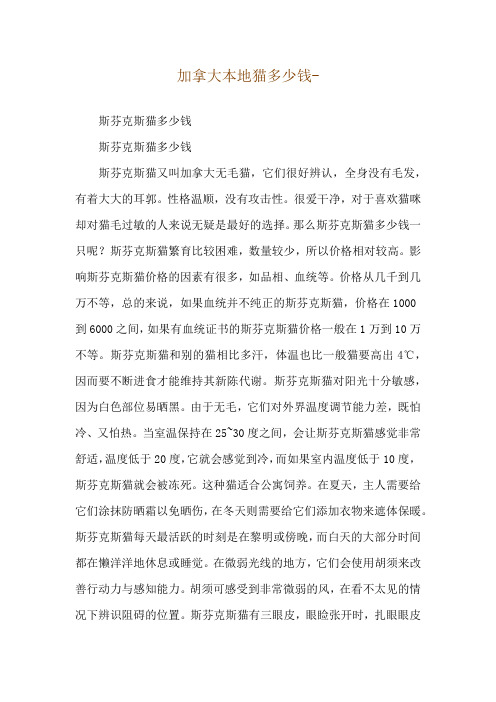 加拿大本地猫多少钱-

斯芬克斯猫多少钱

斯芬克斯猫多少钱

斯芬克斯猫又叫加拿大无毛猫，它们很好辨认，全身没有毛发，有着大大的耳郭。性格温顺，没有攻击性。很爱干净，对于喜欢猫咪却对猫毛过敏的人来说无疑是最好的选择。那么斯芬克斯猫多少钱一只呢？斯芬克斯猫繁育比较困难，数量较少，所以价格相对较高。影响斯芬克斯猫价格的因素有很多，如品相、血统等。价格从几千到几万不等，总的来说，如果血统并不纯正的斯芬克斯猫，价格在1000到6000之间，如果有血统证书的斯芬克斯猫价格一般在1万到10万不等。斯芬克斯猫和别的猫相比多汗，体温也比一般猫要高出4℃，因而要不断进食才能维持其新陈代谢。斯芬克斯猫对阳光十分敏感，因为白色部位易晒黑。由于无毛，它们对外界温度调节能力差，既怕冷、又怕热。当室温保持在25~30度之间，会让斯芬克斯猫感觉非常舒适，温度低于20度，它就会感觉到冷，而如果室内温度低于10度，斯芬克斯猫就会被冻死。这种猫适合公寓饲养。在夏天，主人需要给它们涂抹防晒霜以免晒伤，在冬天则需要给它们添加衣物来遮体保暖。斯芬克斯猫每天最活跃的时刻是在黎明或傍晚，而白天的大部分时间都在懒洋洋地休息或睡觉。在微弱光线的地方，它们会使用胡须来改善行动力与感知能力。胡须可感受到非常微弱的风，在看不太见的情况下辨识阻碍的位置。斯芬克斯猫有三眼皮，眼睑张开时，扎眼眼皮